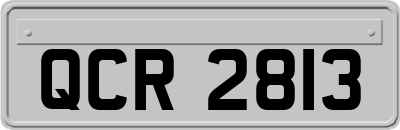 QCR 2813